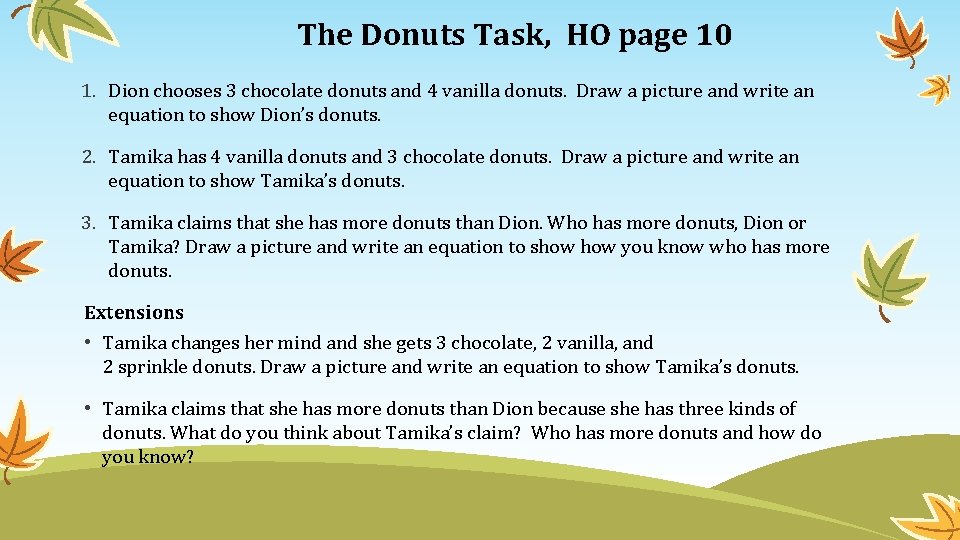 The Donuts Task, HO page 10

1. Dion chooses 3 chocolate donuts and 4 vanilla donuts. Draw a picture and write an equation to show Dion's donuts.

2. Tamika has 4 vanilla donuts and 3 chocolate donuts. Draw a picture and write an equation to show Tamika's donuts.

3. Tamika claims that she has more donuts than Dion. Who has more donuts, Dion or Tamika? Draw a picture and write an equation to show how you know who has more donuts.

Extensions

• Tamika changes her mind and she gets 3 chocolate, 2 vanilla, and 2 sprinkle donuts. Draw a picture and write an equation to show Tamika's donuts.

• Tamika claims that she has more donuts than Dion because she has three kinds of donuts. What do you think about Tamika's claim? Who has more donuts and how do you know?